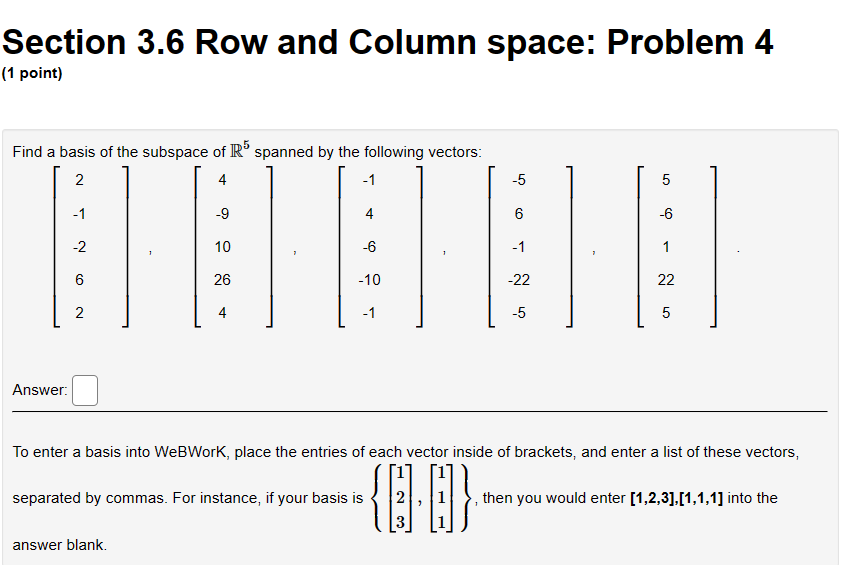 Section 3.6 Row and Column space: Problem 4

(1 point)

Find a basis of the subspace of $\mathbb{R}^5$ spanned by the following vectors:

$\begin{bmatrix} 2 \\ -1 \\ -2 \\ 6 \\ 2 \end{bmatrix}, \begin{bmatrix} 4 \\ -9 \\ 10 \\ 26 \\ 4 \end{bmatrix}, \begin{bmatrix} -1 \\ 4 \\ -6 \\ -10 \\ -1 \end{bmatrix}, \begin{bmatrix} -5 \\ 6 \\ -1 \\ -22 \\ -5 \end{bmatrix}, \begin{bmatrix} 5 \\ -6 \\ 1 \\ 22 \\ 5 \end{bmatrix}.$

Answer:

To enter a basis into WeBWorK, place the entries of each vector inside of brackets, and enter a list of these vectors, separated by commas. For instance, if your basis is $\left\{ \begin{bmatrix} 1 \\ 2 \\ 3 \end{bmatrix}, \begin{bmatrix} 1 \\ 1 \\ 1 \end{bmatrix} \right\}$, then you would enter **[1,2,3],[1,1,1]** into the answer blank.